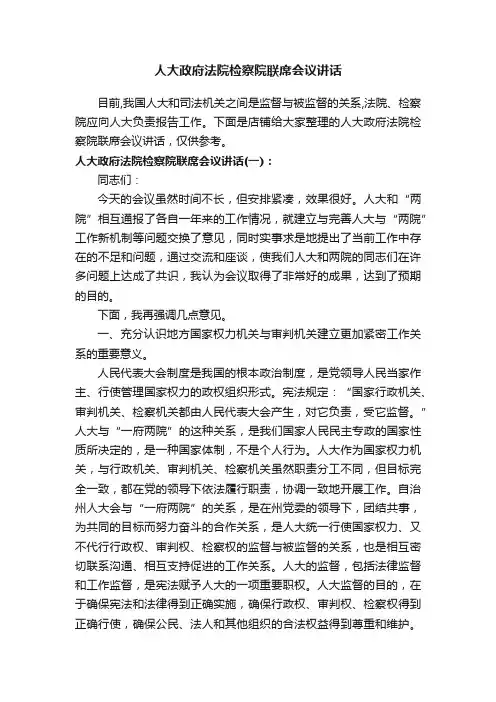 人大政府法院检察院联席会议讲话

目前,我国人大和司法机关之间是监督与被监督的关系,法院、检察院应向人大负责报告工作。下面是店铺给大家整理的人大政府法院检察院联席会议讲话，仅供参考。

人大政府法院检察院联席会议讲话(一)：

同志们：

今天的会议虽然时间不长，但安排紧凑，效果很好。人大和“两院”相互通报了各自一年来的工作情况，就建立与完善人大与“两院”工作新机制等问题交换了意见，同时实事求是地提出了当前工作中存在的不足和问题，通过交流和座谈，使我们人大和两院的同志们在许多问题上达成了共识，我认为会议取得了非常好的成果，达到了预期的目的。

下面，我再强调几点意见。

一、充分认识地方国家权力机关与审判机关建立更加紧密工作关系的重要意义。

人民代表大会制度是我国的根本政治制度，是党领导人民当家作主、行使管理国家权力的政权组织形式。宪法规定：“国家行政机关、审判机关、检察机关都由人民代表大会产生，对它负责，受它监督。”人大与“一府两院”的这种关系，是我们国家人民民主专政的国家性质所决定的，是一种国家体制，不是个人行为。人大作为国家权力机关，与行政机关、审判机关、检察机关虽然职责分工不同，但目标完全一致，都在党的领导下依法履行职责，协调一致地开展工作。自治州人大会与“一府两院”的关系，是在州党委的领导下，团结共事，为共同的目标而努力奋斗的合作关系，是人大统一行使国家权力、又不代行行政权、审判权、检察权的监督与被监督的关系，也是相互密切联系沟通、相互支持促进的工作关系。人大的监督，包括法律监督和工作监督，是宪法赋予人大的一项重要职权。人大监督的目的，在于确保宪法和法律得到正确实施，确保行政权、审判权、检察权得到正确行使，确保公民、法人和其他组织的合法权益得到尊重和维护。